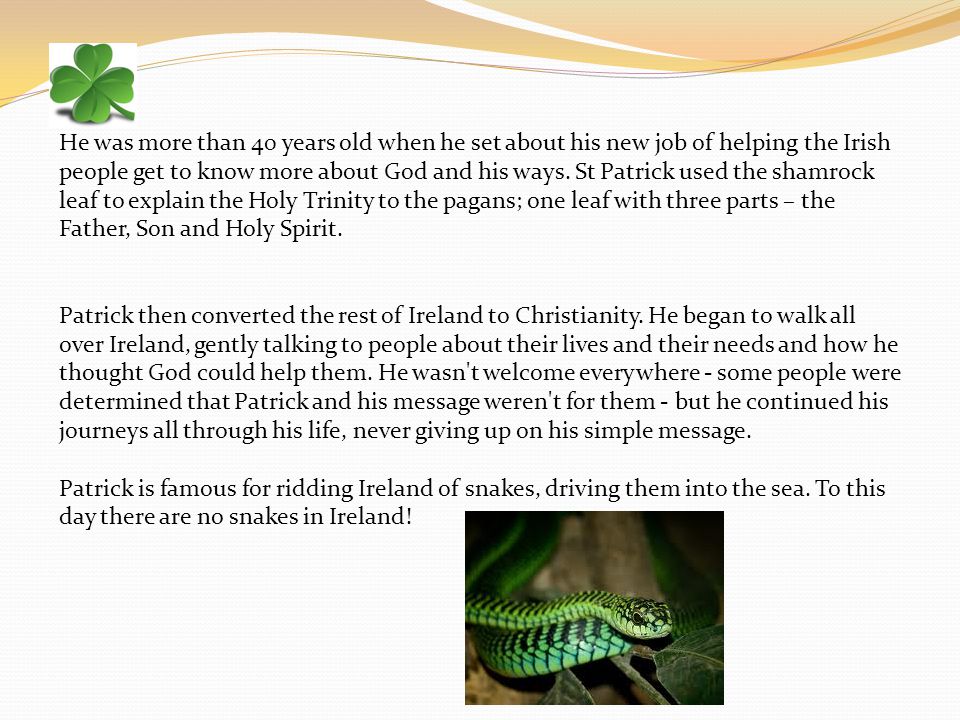 He was more than 40 years old when he set about his new job of helping the Irish people get to know more about God and his ways. St Patrick used the shamrock leaf to explain the Holy Trinity to the pagans; one leaf with three parts – the Father, Son and Holy Spirit.

Patrick then converted the rest of Ireland to Christianity. He began to walk all over Ireland, gently talking to people about their lives and their needs and how he thought God could help them. He wasn't welcome everywhere - some people were determined that Patrick and his message weren't for them - but he continued his journeys all through his life, never giving up on his simple message.

Patrick is famous for ridding Ireland of snakes, driving them into the sea. To this day there are no snakes in Ireland!